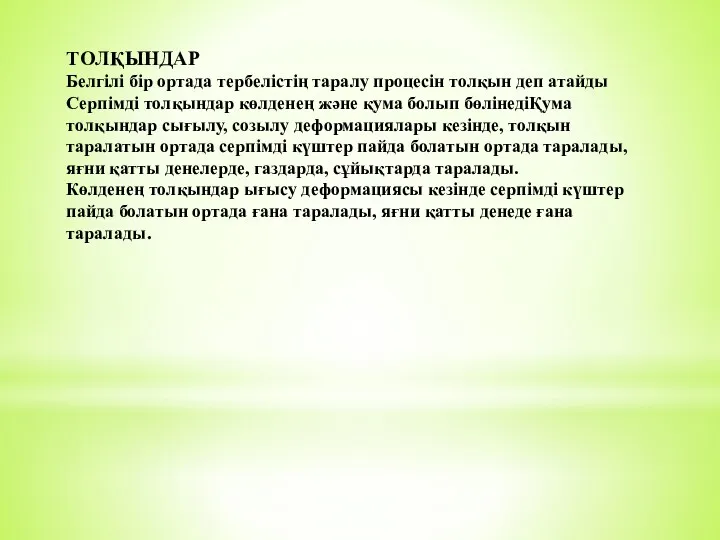 ТОЛҚЫНДАР
Белгілі бір ортада тербелістің таралу процесін толқын деп атайды
Серпімді толқындар көлденең және қума болып бөлінедіҚума толқындар сығылу, созылу деформациялары кезінде, толқын таралатын ортада серпімді күштер пайда болатын ортада таралады, яғни қатты денелерде, газдарда, сұйықтарда таралады.
Көлденең толқындар ығысу деформациясы кезінде серпімді күштер пайда болатын ортада ғана таралады, яғни қатты денеде ғана таралады.